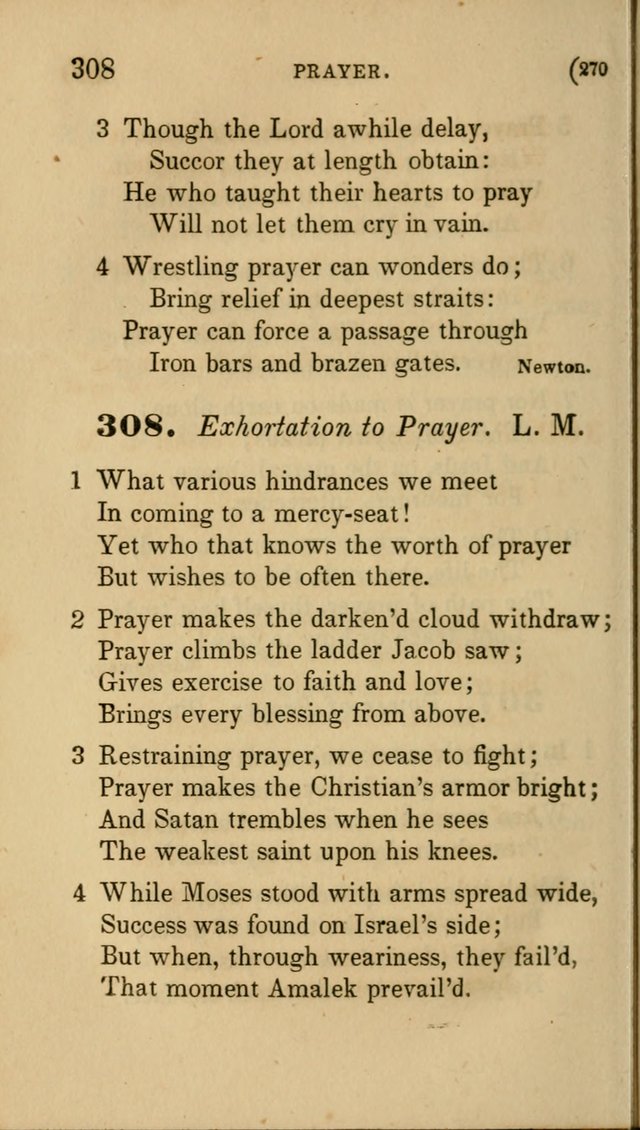 308 PRAYER. (270

3 Though the Lord awhile delay,
Succor they at length obtain:
He who taught their hearts to pray
Will not let them cry in vain.

4 Wrestling prayer can wonders do;
Bring relief in deepest straits:
Prayer can force a passage through
Iron bars and brazen gates. Newton.

308. Exhortation to Prayer. L. M.

1 What various hindrances we meet
In coming to a mercy-seat!
Yet who that knows the worth of prayer
But wishes to be often there.

2 Prayer makes the darken'd cloud withdraw;
Prayer climbs the ladder Jacob saw;
Gives exercise to faith and love;
Brings every blessing from above.

3 Restraining prayer, we cease to fight;
Prayer makes the Christian's armor bright;
And Satan trembles when he sees
The weakest saint upon his knees.

4 While Moses stood with arms spread wide,
Success was found on Israel's side;
But when, through weariness, they fail'd,
That moment Amalek prevail'd.